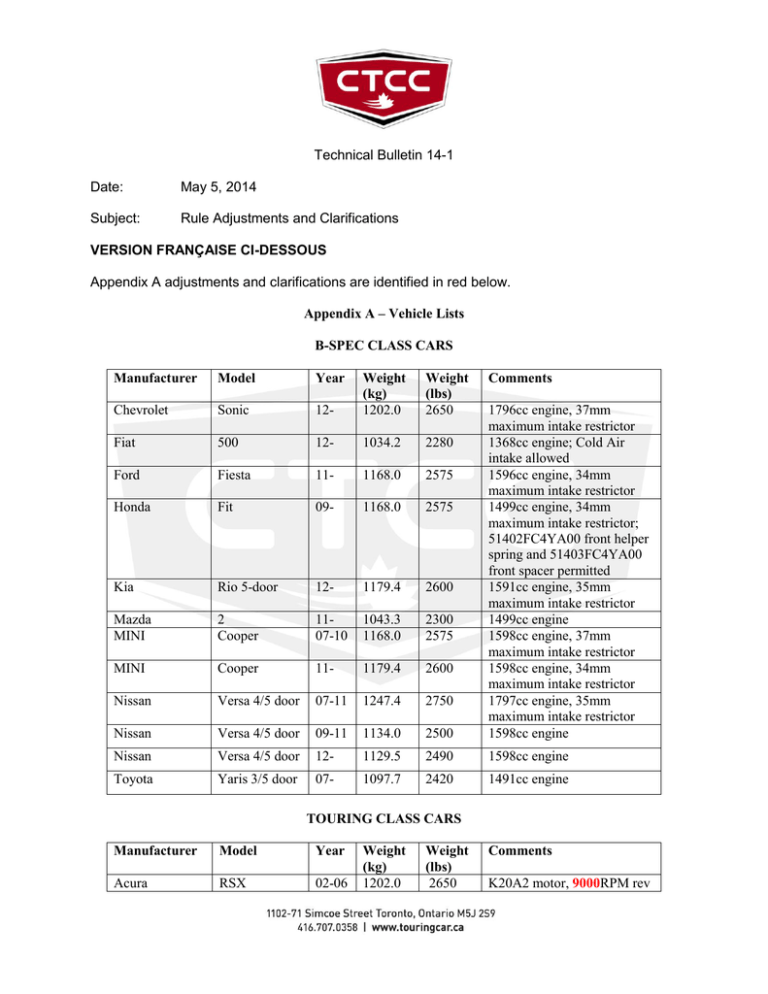 CTCC

Technical Bulletin 14-1

Date: May 5, 2014

Subject: Rule Adjustments and Clarifications

VERSION FRANÇAISE CI-DESSOUS

Appendix A adjustments and clarifications are identified in red below.

Appendix A – Vehicle Lists

B-SPEC CLASS CARS

| Manufacturer | Model | Year | Weight (kg) | Weight (lbs) | Comments |
|---|---|---|---|---|---|
| Chevrolet | Sonic | 12- | 1202.0 | 2650 | 1796cc engine, 37mm maximum intake restrictor |
| Fiat | 500 | 12- | 1034.2 | 2280 | 1368cc engine; Cold Air intake allowed |
| Ford | Fiesta | 11- | 1168.0 | 2575 | 1596cc engine, 34mm maximum intake restrictor |
| Honda | Fit | 09- | 1168.0 | 2575 | 1499cc engine, 34mm maximum intake restrictor; 51402FC4YA00 front helper spring and 51403FC4YA00 front spacer permitted |
| Kia | Rio 5-door | 12- | 1179.4 | 2600 | 1591cc engine, 35mm maximum intake restrictor |
| Mazda | 2 | 11- | 1043.3 | 2300 | 1499cc engine |
| MINI | Cooper | 07-10 | 1168.0 | 2575 | 1598cc engine, 37mm maximum intake restrictor |
| MINI | Cooper | 11- | 1179.4 | 2600 | 1598cc engine, 34mm maximum intake restrictor |
| Nissan | Versa 4/5 door | 07-11 | 1247.4 | 2750 | 1797cc engine, 35mm maximum intake restrictor |
| Nissan | Versa 4/5 door | 09-11 | 1134.0 | 2500 | 1598cc engine |
| Nissan | Versa 4/5 door | 12- | 1129.5 | 2490 | 1598cc engine |
| Toyota | Yaris 3/5 door | 07- | 1097.7 | 2420 | 1491cc engine |

TOURING CLASS CARS

| Manufacturer | Model | Year | Weight (kg) | Weight (lbs) | Comments |
|---|---|---|---|---|---|
| Acura | RSX | 02-06 | 1202.0 | 2650 | K20A2 motor, 9000RPM rev |

1102-71 Simcoe Street Toronto, Ontario M5J 2S9
416.707.0358 | www.touringcar.ca